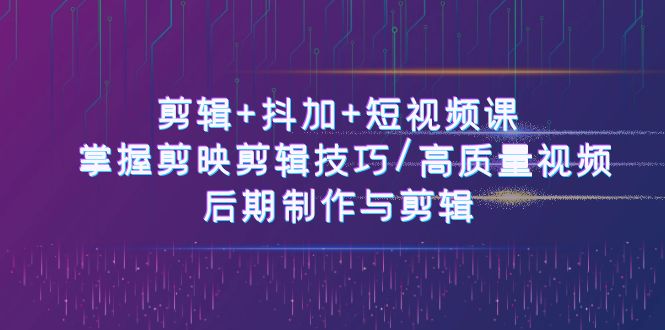 剪辑+抖加+短视频课
掌握剪映剪辑技巧/高质量视频
后期制作与剪辑